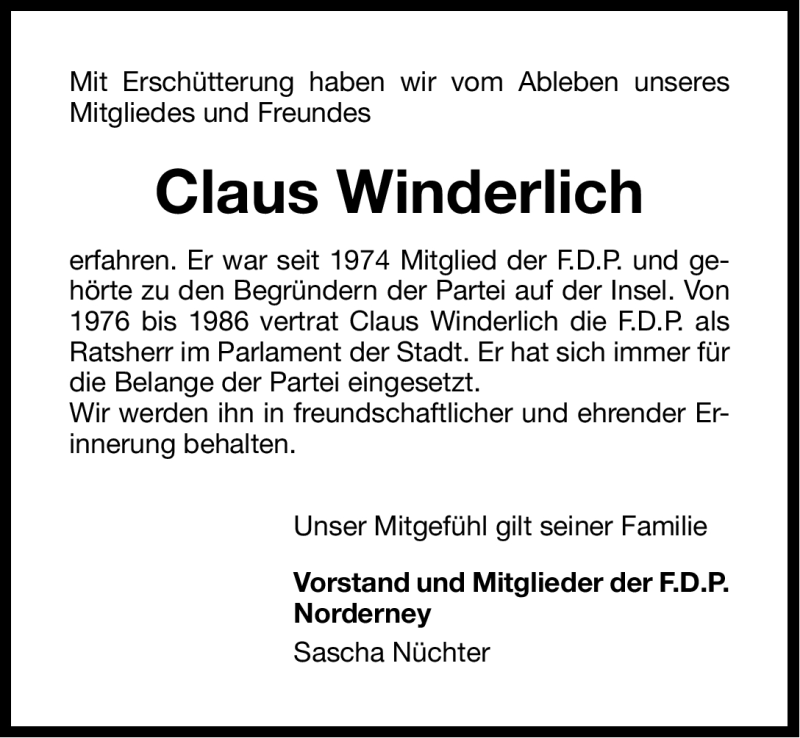 Mit Erschütterung haben wir vom Ableben unseres Mitgliedes und Freundes

Claus Winderlich

erfahren. Er war seit 1974 Mitglied der F.D.P. und gehörte zu den Begründern der Partei auf der Insel. Von 1976 bis 1986 vertrat Claus Winderlich die F.D.P. als Ratsherr im Parlament der Stadt. Er hat sich immer für die Belange der Partei eingesetzt.
Wir werden ihn in freundschaftlicher und ehrender Erinnerung behalten.

Unser Mitgefühl gilt seiner Familie

Vorstand und Mitglieder der F.D.P. Norderney

Sascha Nüchter